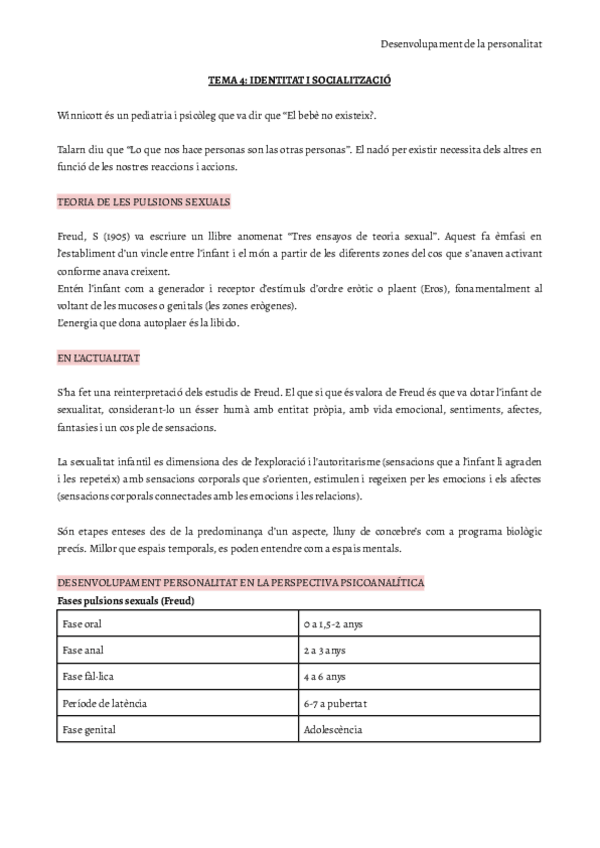 Desenvolupament de la personalitat

TEMA 4: IDENTITAT I SOCIALITZACIÓ

Winnicott és un pediatria i psicòleg que va dir que "El bebè no existeix?.

Talarn diu que "Lo que nos hace personas son las otras personas". El nadó per existir necessita dels altres en funció de les nostres reaccions i accions.

TEORIA DE LES PULSIONS SEXUALS

Freud, S (1905) va escriure un llibre anomenat "Tres ensayos de teoria sexual". Aquest fa èmfasi en l'establiment d'un vincle entre l'infant i el món a partir de les diferents zones del cos que s'anaven activant conforme anava creixent.
Entén l'infant com a generador i receptor d'estímuls d'ordre eròtic o plaent (Eros), fonamentalment al voltant de les mucoses o genitals (les zones erògenes).
L'energia que dona autoplaer és la libido.

EN L'ACTUALITAT

S'ha fet una reinterpretació dels estudis de Freud. El que si que és valora de Freud és que va dotar l'infant de sexualitat, considerant-lo un ésser humà amb entitat pròpia, amb vida emocional, sentiments, afectes, fantasies i un cos ple de sensacions.

La sexualitat infantil es dimensiona des de l'exploració i l'autoritarisme (sensacions que a l'infant li agraden i les repeteix) amb sensacions corporals que s'orienten, estimulen i regeixen per les emocions i els afectes (sensacions corporals connectades amb les emocions i les relacions).

Són etapes enteses des de la predominança d'un aspecte, lluny de concebre's com a programa biològic precís. Millor que espais temporals, es poden entendre com a espais mentals.

DESENVOLUPAMENT PERSONALITAT EN LA PERSPECTIVA PSICOANALÍTICA
Fases pulsions sexuals (Freud)

| Fase oral | 0 a 1,5-2 anys |
|---|---|
| Fase anal | 2 a 3 anys |
| Fase fàl·lica | 4 a 6 anys |
| Període de latència | 6-7 a pubertat |
| Fase genital | Adolescència |